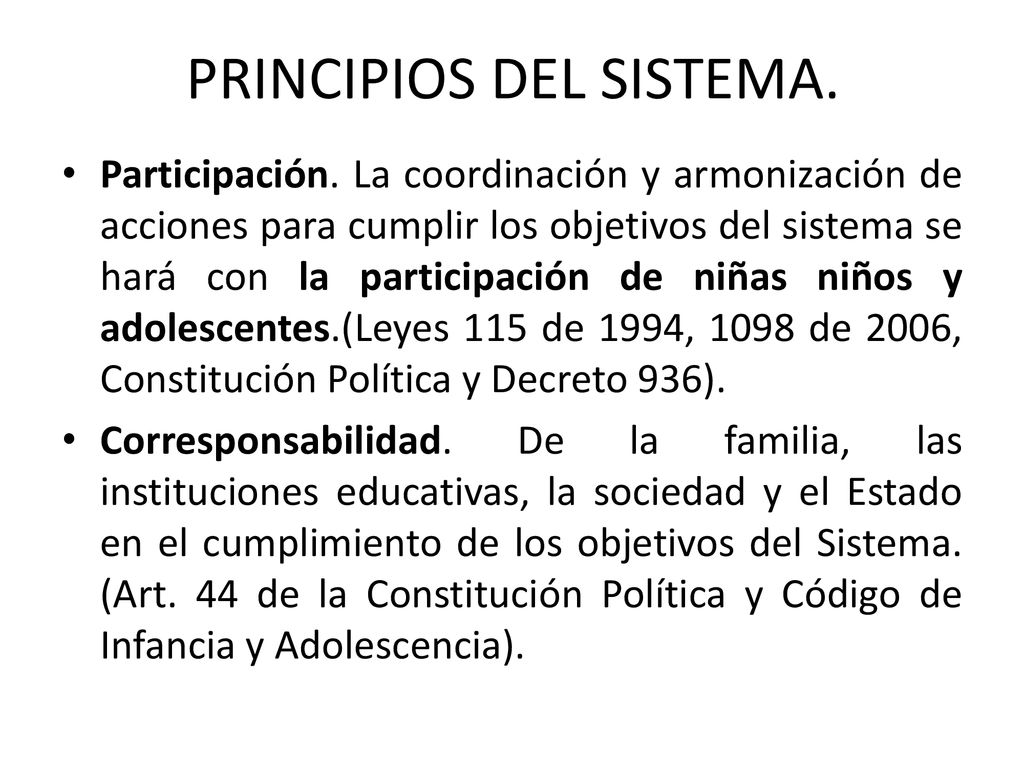 PRINCIPIOS DEL SISTEMA.

• Participación. La coordinación y armonización de acciones para cumplir los objetivos del sistema se hará con la participación de niñas niños y adolescentes.(Leyes 115 de 1994, 1098 de 2006, Constitución Política y Decreto 936).

• Corresponsabilidad. De la familia, las instituciones educativas, la sociedad y el Estado en el cumplimiento de los objetivos del Sistema. (Art. 44 de la Constitución Política y Código de Infancia y Adolescencia).